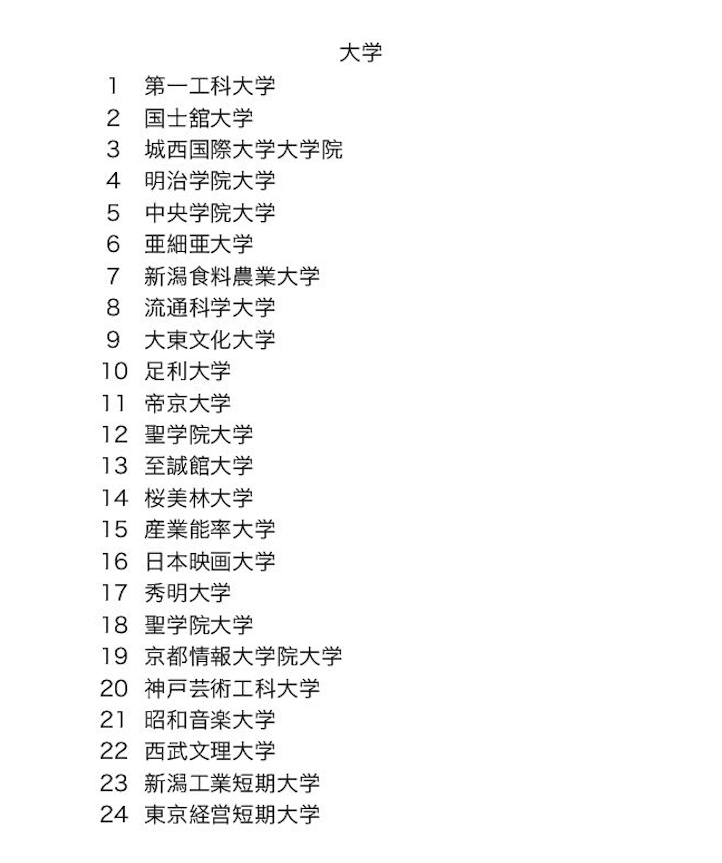 大学

1 第一工科大学
2 国士舘大学
3 城西国際大学大学院
4 明治学院大学
5 中央学院大学
6 亜細亜大学
7 新潟食料農業大学
8 流通科学大学
9 大東文化大学
10 足利大学
11 帝京大学
12 聖学院大学
13 至誠館大学
14 桜美林大学
15 産業能率大学
16 日本映画大学
17 秀明大学
18 聖学院大学
19 京都情報大学院大学
20 神戸芸術工科大学
21 昭和音楽大学
22 西武文理大学
23 新潟工業短期大学
24 東京経営短期大学